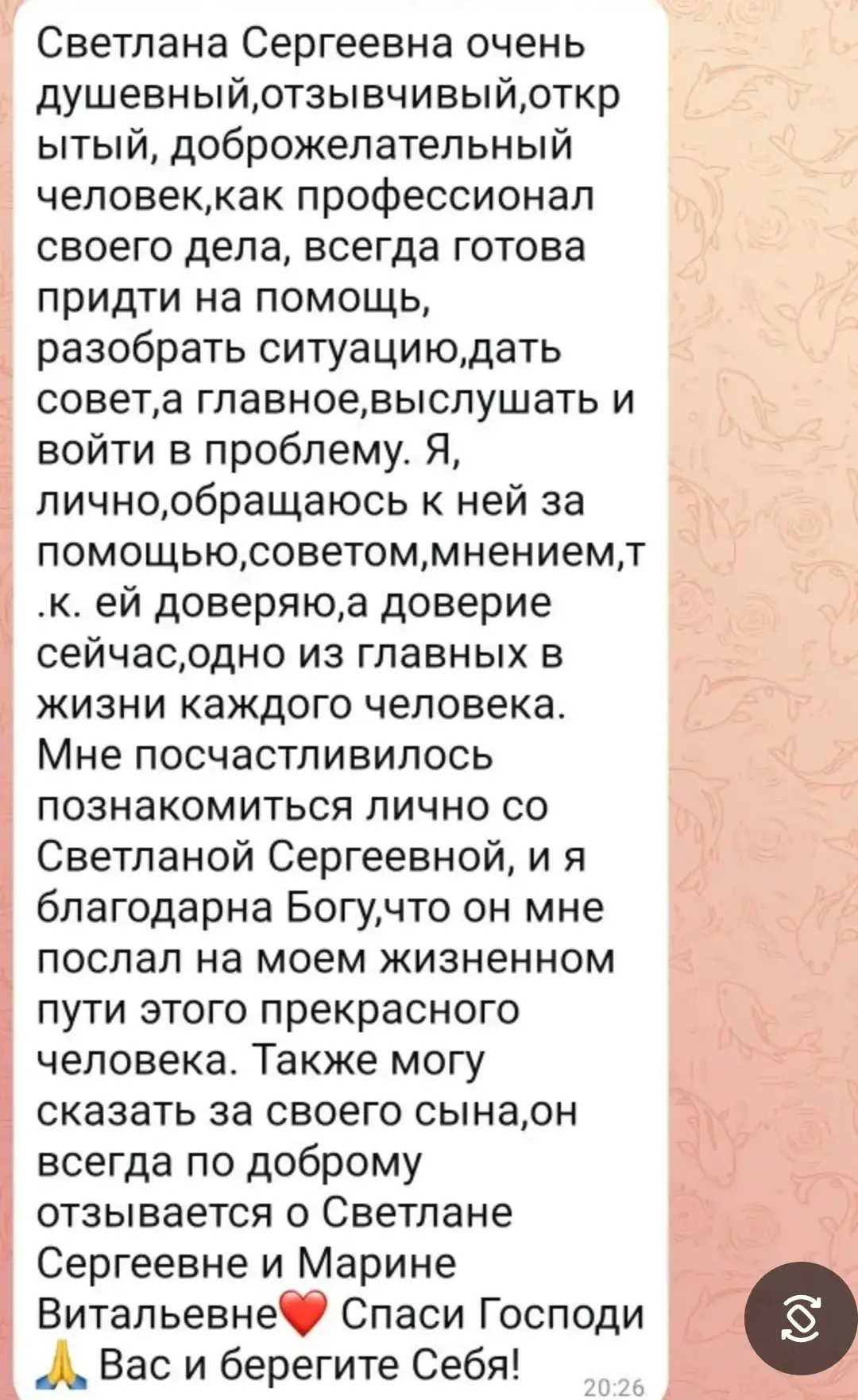 Светлана Сергеевна очень душевный,отзывчивый,открытый, доброжелательный человек,как профессионал своего дела, всегда готова придти на помощь, разобрать ситуацию,дать совет,а главное,выслушать и войти в проблему. Я, лично,обращаюсь к ней за помощью,советом,мнением,т.к. ей доверяю,а доверие сейчас,одно из главных в жизни каждого человека. Мне посчастливилось познакомиться лично со Светланой Сергеевной, и я благодарна Богу,что он мне послал на моем жизненном пути этого прекрасного человека. Также могу сказать за своего сына,он всегда по доброму отзывается о Светлане Сергеевне и Марине Витальевне❤️ Спаси Господи 🙏 Вас и берегите Себя!

20:26